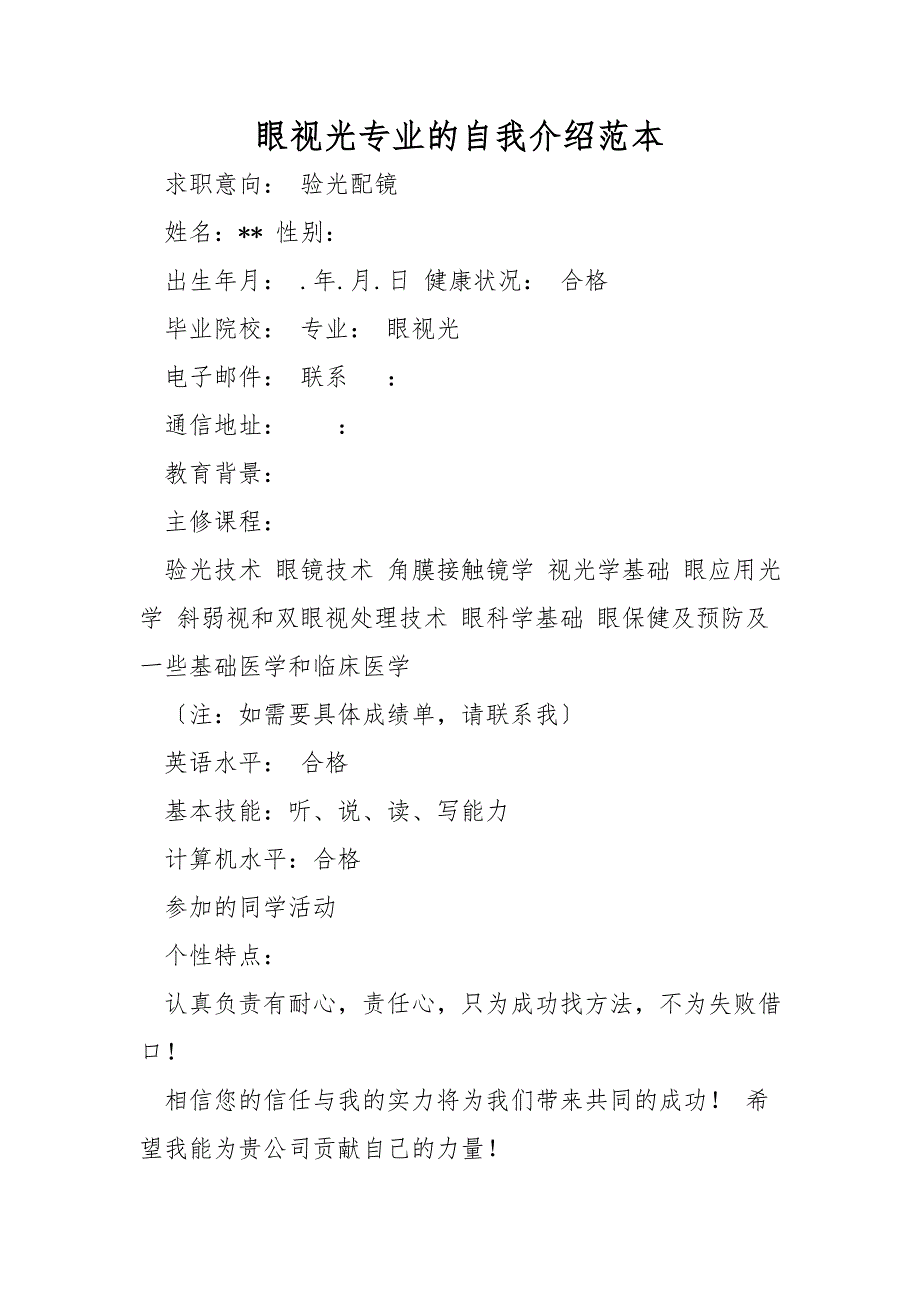 眼视光专业的自我介绍范本

求职意向： 验光配镜

姓名：** 性别：

出生年月： .年.月.日 健康状况： 合格

毕业院校： 专业： 眼视光

电子邮件： 联系 ：

通信地址： ：

教育背景：

主修课程：

验光技术 眼镜技术 角膜接触镜学 视光学基础 眼应用光学 斜弱视和双眼视处理技术 眼科学基础 眼保健及预防及一些基础医学和临床医学

〔注：如需要具体成绩单，请联系我〕

英语水平： 合格

基本技能：听、说、读、写能力

计算机水平：合格

参加的同学活动

个性特点：

认真负责有耐心，责任心，只为成功找方法，不为失败借口！

相信您的信任与我的实力将为我们带来共同的成功！ 希望我能为贵公司贡献自己的力量！